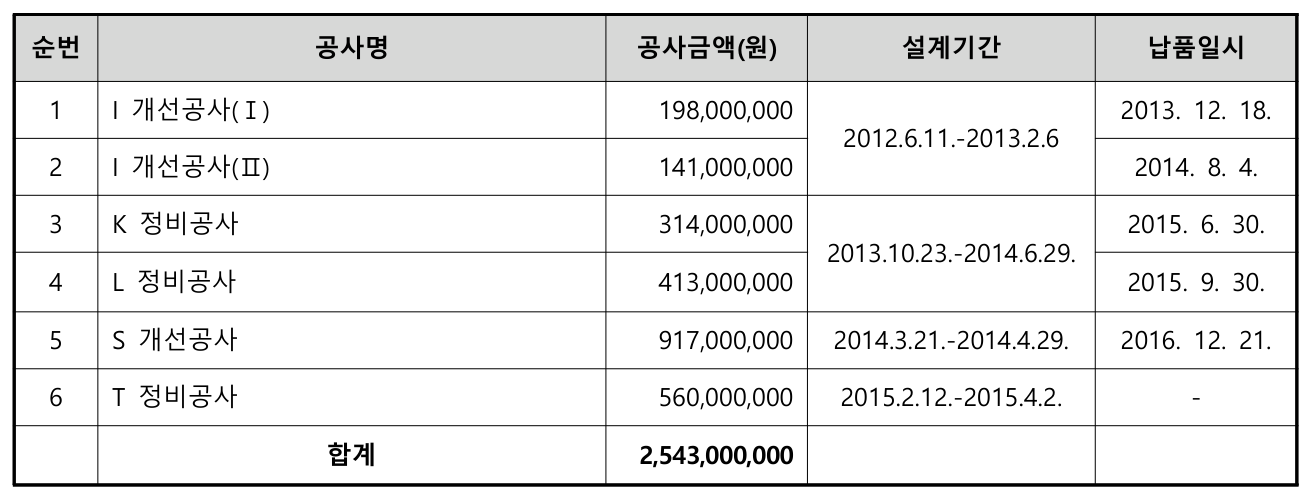 | 순번 | 공사명 | 공사금액(원) | 설계기간 | 납품일시 |
|---|---|---|---|---|
| 1 | I 개선공사(Ⅰ) | 198,000,000 | 2012.6.11.-2013.2.6 | 2013. 12. 18. |
| 2 | I 개선공사(Ⅱ) | 141,000,000 | | 2014. 8. 4. |
| 3 | K 정비공사 | 314,000,000 | 2013.10.23.-2014.6.29. | 2015. 6. 30. |
| 4 | L 정비공사 | 413,000,000 | | 2015. 9. 30. |
| 5 | S 개선공사 | 917,000,000 | 2014.3.21.-2014.4.29. | 2016. 12. 21. |
| 6 | T 정비공사 | 560,000,000 | 2015.2.12.-2015.4.2. | - |
| | 합계 | 2,543,000,000 | | |